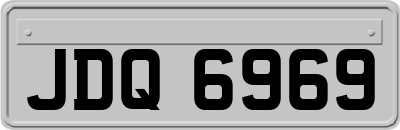 JDQ 6969